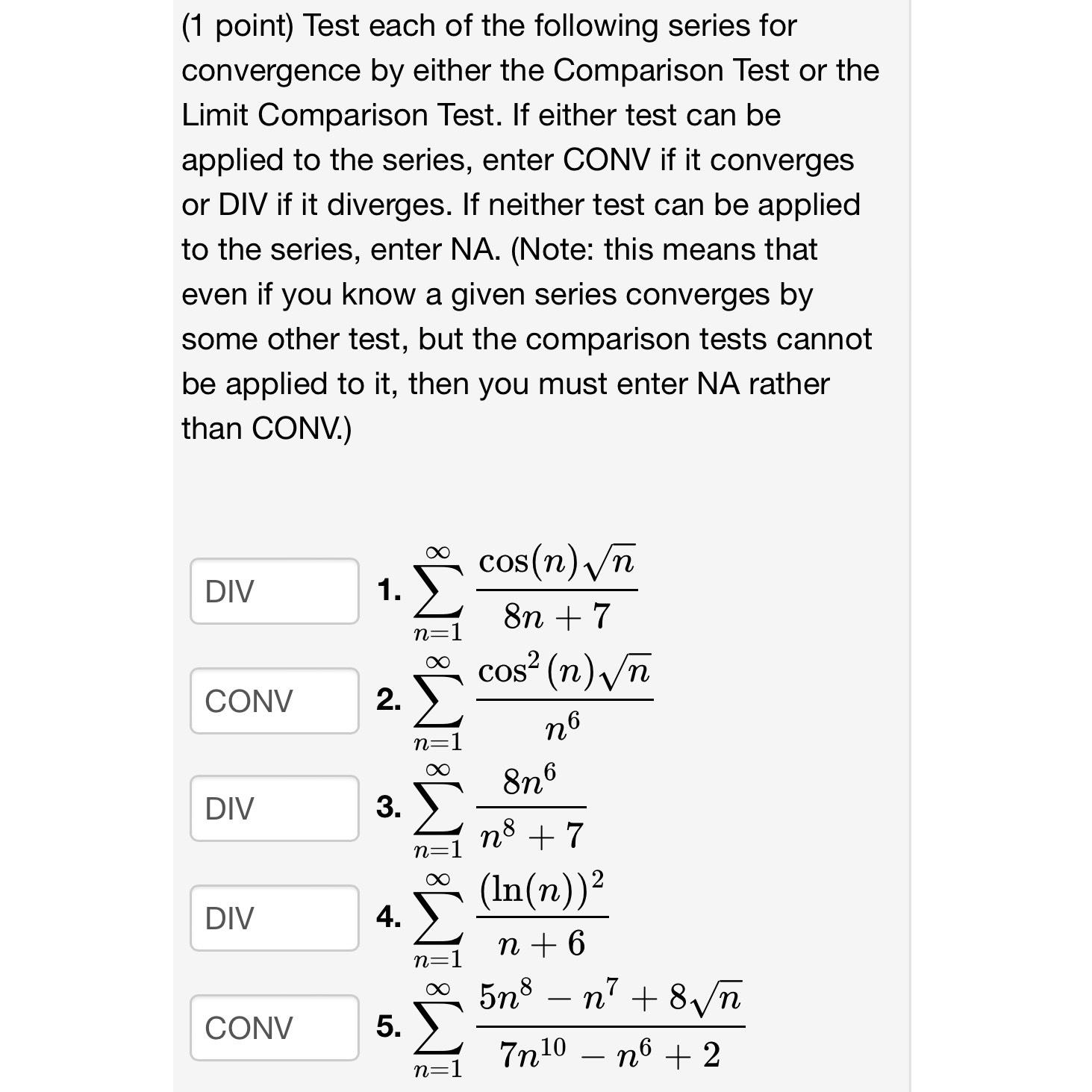 (1 point) Test each of the following series for convergence by either the Comparison Test or the Limit Comparison Test. If either test can be applied to the series, enter CONV if it converges or DIV if it diverges. If neither test can be applied to the series, enter NA. (Note: this means that even if you know a given series converges by some other test, but the comparison tests cannot be applied to it, then you must enter NA rather than CONV.)

DIV 1. $\sum_{n=1}^{\infty} \frac{\cos(n)\sqrt{n}}{8n+7}$

CONV 2. $\sum_{n=1}^{\infty} \frac{\cos^2(n)\sqrt{n}}{n^6}$

DIV 3. $\sum_{n=1}^{\infty} \frac{8n^6}{n^8+7}$

DIV 4. $\sum_{n=1}^{\infty} \frac{(\ln(n))^2}{n+6}$

CONV 5. $\sum_{n=1}^{\infty} \frac{5n^8-n^7+8\sqrt{n}}{7n^{10}-n^6+2}$